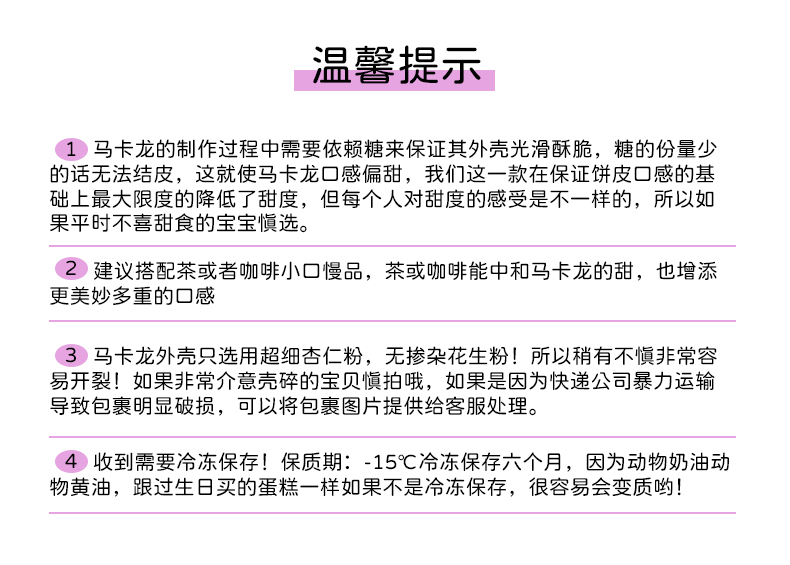 温馨提示

1 马卡龙的制作过程中需要依赖糖来保证其外壳光滑酥脆，糖的份量少的话无法结皮，这就使马卡龙口感偏甜，我们这一款在保证饼皮口感的基础上最大限度的降低了甜度，但每个人对甜度的感受是不一样的，所以如果平时不喜甜食的宝宝慎选。

2 建议搭配茶或者咖啡小口慢品，茶或咖啡能中和马卡龙的甜，也增添更美妙多重的口感

3 马卡龙外壳只选用超细杏仁粉，无掺杂花生粉！所以稍有不慎非常容易开裂！如果非常介意壳碎的宝贝慎拍哦，如果是因为快递公司暴力运输导致包裹明显破损，可以将包裹图片提供给客服处理。

4 收到需要冷冻保存！保质期：-15℃冷冻保存六个月，因为动物奶油动物黄油，跟过生日买的蛋糕一样如果不是冷冻保存，很容易会变质哟！